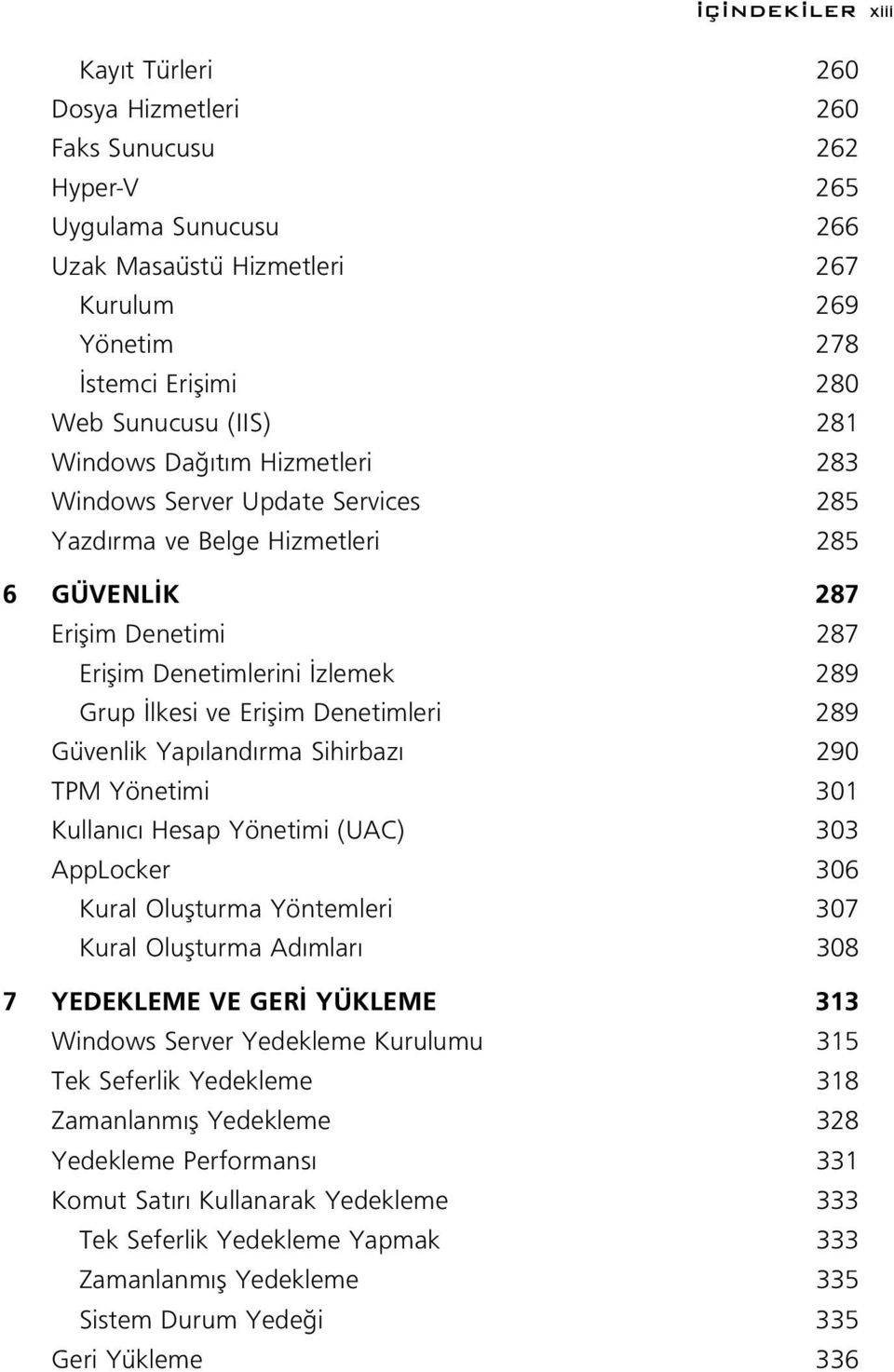 İÇİNDEKİLER xiii

Kayıt Türleri 260
Dosya Hizmetleri 260
Faks Sunucusu 262
Hyper-V 265
Uygulama Sunucusu 266
Uzak Masaüstü Hizmetleri 267
Kurulum 269
Yönetim 278
İstemci Erişimi 280
Web Sunucusu (IIS) 281
Windows Dağıtım Hizmetleri 283
Windows Server Update Services 285
Yazdırma ve Belge Hizmetleri 285

6 GÜVENLİK 287
Erişim Denetimi 287
Erişim Denetimlerini İzlemek 289
Grup İlkesi ve Erişim Denetimleri 289
Güvenlik Yapılandırma Sihirbazı 290
TPM Yönetimi 301
Kullanıcı Hesap Yönetimi (UAC) 303
AppLocker 306
Kural Oluşturma Yöntemleri 307
Kural Oluşturma Adımları 308

7 YEDEKLEME VE GERİ YÜKLEME 313
Windows Server Yedekleme Kurulumu 315
Tek Seferlik Yedekleme 318
Zamanlanmış Yedekleme 328
Yedekleme Performansı 331
Komut Satırı Kullanarak Yedekleme 333
Tek Seferlik Yedekleme Yapmak 333
Zamanlanmış Yedekleme 335
Sistem Durum Yedeği 335
Geri Yükleme 336